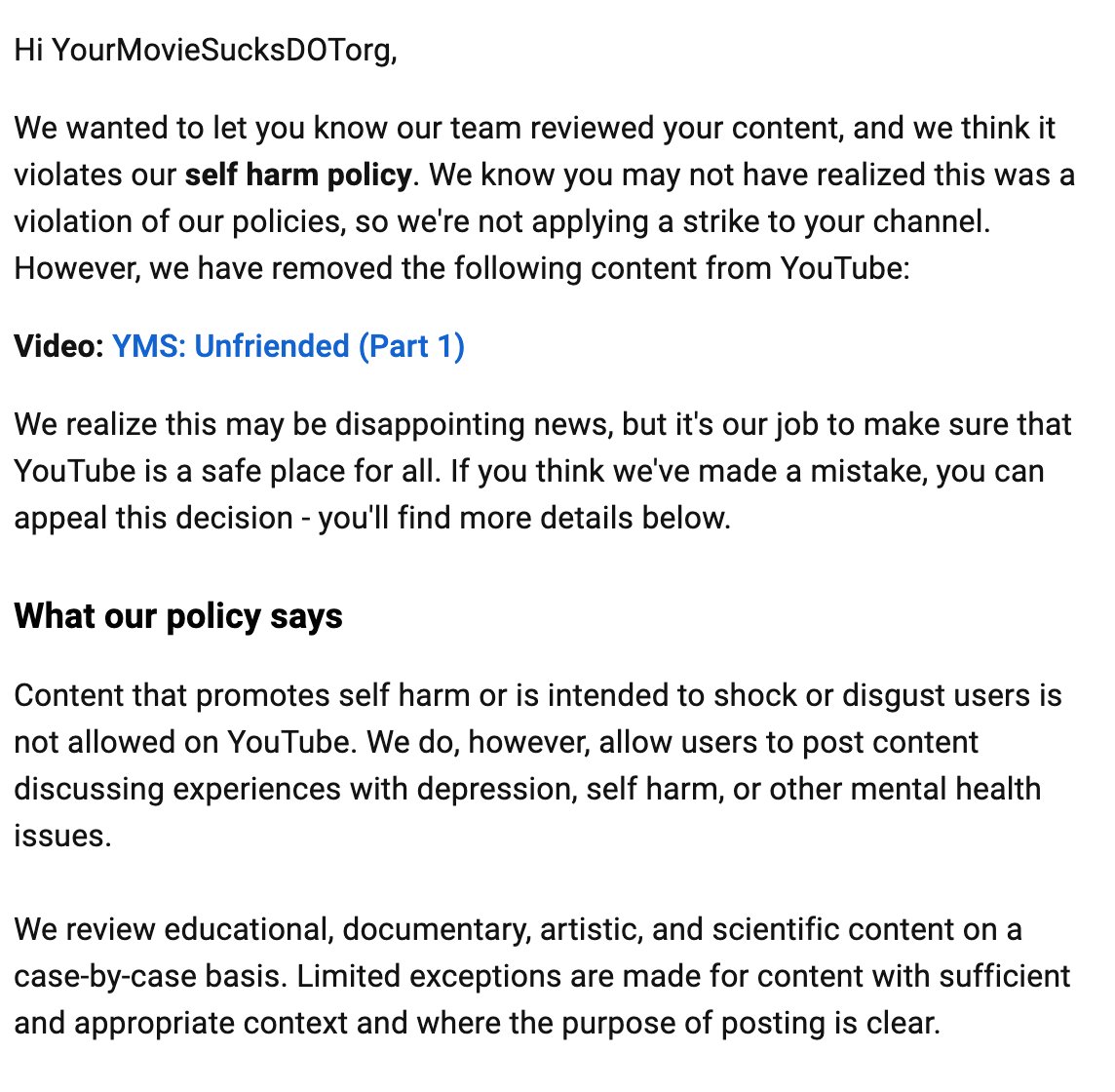 Hi YourMovieSucksDOTorg,

We wanted to let you know our team reviewed your content, and we think it violates our self harm policy. We know you may not have realized this was a violation of our policies, so we're not applying a strike to your channel. However, we have removed the following content from YouTube:

Video: YMS: Unfriended (Part 1)

We realize this may be disappointing news, but it's our job to make sure that YouTube is a safe place for all. If you think we've made a mistake, you can appeal this decision - you'll find more details below.

What our policy says

Content that promotes self harm or is intended to shock or disgust users is not allowed on YouTube. We do, however, allow users to post content discussing experiences with depression, self harm, or other mental health issues.

We review educational, documentary, artistic, and scientific content on a case-by-case basis. Limited exceptions are made for content with sufficient and appropriate context and where the purpose of posting is clear.